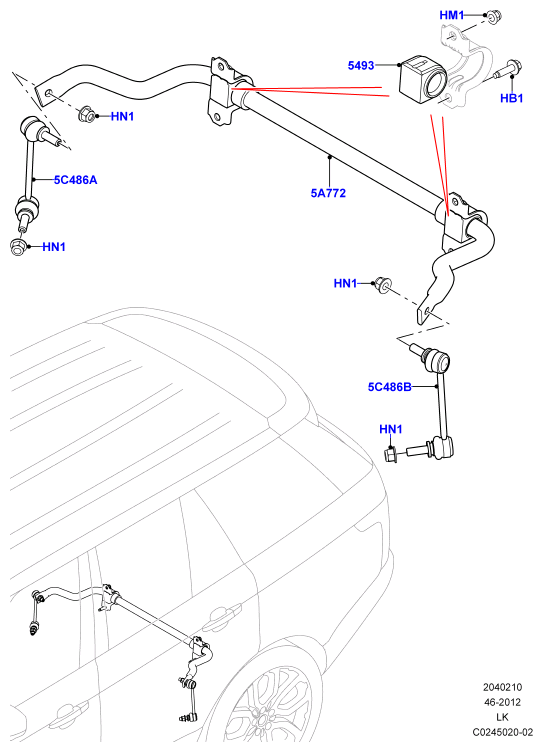 HM1
5493
HB1
HN1
5C486A
5A772
HN1
HN1
5C486B
HN1

2040210
46-2012
LK
C0245020-02